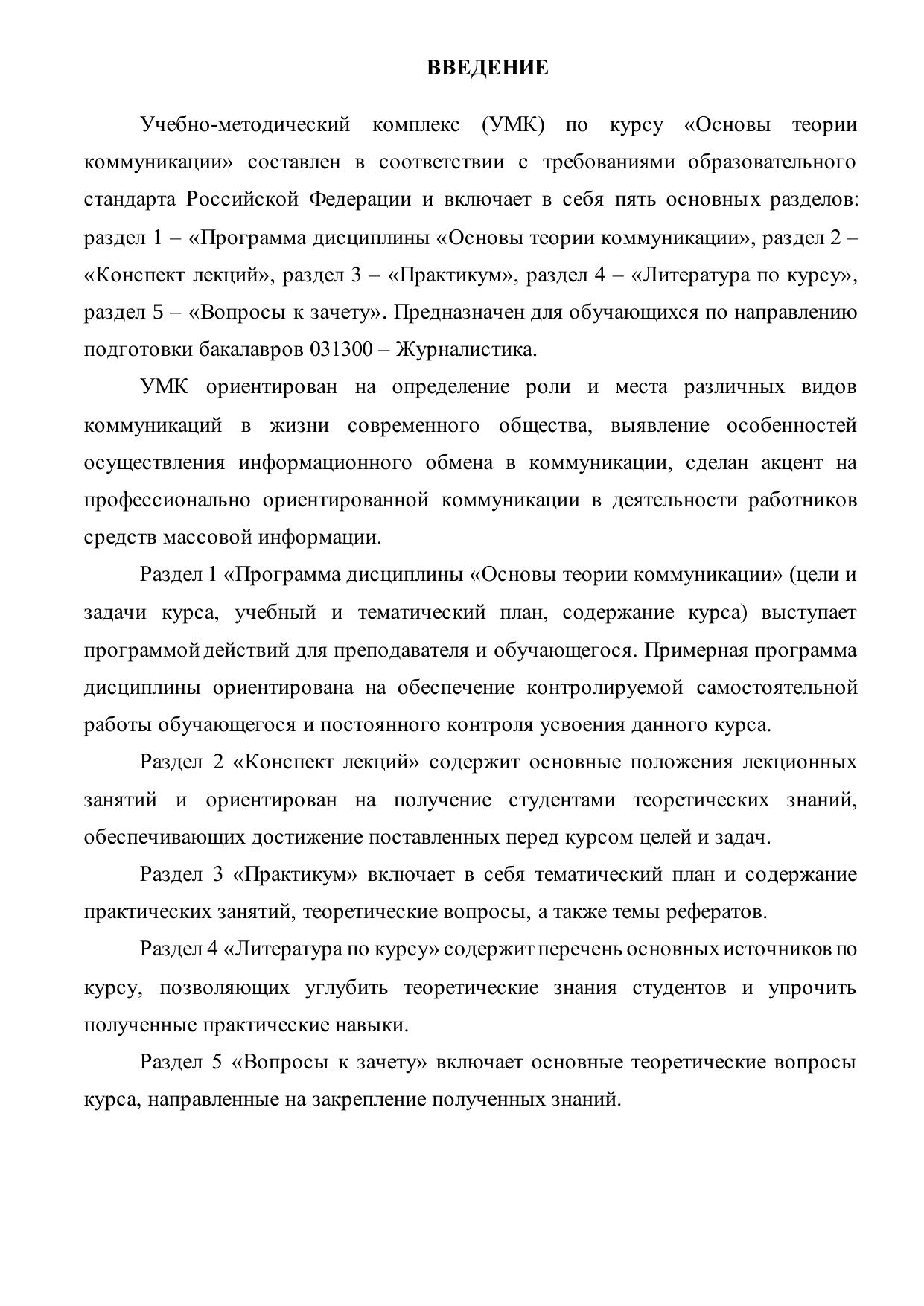 ВВЕДЕНИЕ

Учебно-методический комплекс (УМК) по курсу «Основы теории коммуникации» составлен в соответствии с требованиями образовательного стандарта Российской Федерации и включает в себя пять основных разделов: раздел 1 – «Программа дисциплины «Основы теории коммуникации», раздел 2 – «Конспект лекций», раздел 3 – «Практикум», раздел 4 – «Литература по курсу», раздел 5 – «Вопросы к зачету». Предназначен для обучающихся по направлению подготовки бакалавров 031300 – Журналистика.

УМК ориентирован на определение роли и места различных видов коммуникаций в жизни современного общества, выявление особенностей осуществления информационного обмена в коммуникации, сделан акцент на профессионально ориентированной коммуникации в деятельности работников средств массовой информации.

Раздел 1 «Программа дисциплины «Основы теории коммуникации» (цели и задачи курса, учебный и тематический план, содержание курса) выступает программой действий для преподавателя и обучающегося. Примерная программа дисциплины ориентирована на обеспечение контролируемой самостоятельной работы обучающегося и постоянного контроля усвоения данного курса.

Раздел 2 «Конспект лекций» содержит основные положения лекционных занятий и ориентирован на получение студентами теоретических знаний, обеспечивающих достижение поставленных перед курсом целей и задач.

Раздел 3 «Практикум» включает в себя тематический план и содержание практических занятий, теоретические вопросы, а также темы рефератов.

Раздел 4 «Литература по курсу» содержит перечень основных источников по курсу, позволяющих углубить теоретические знания студентов и упрочить полученные практические навыки.

Раздел 5 «Вопросы к зачету» включает основные теоретические вопросы курса, направленные на закрепление полученных знаний.